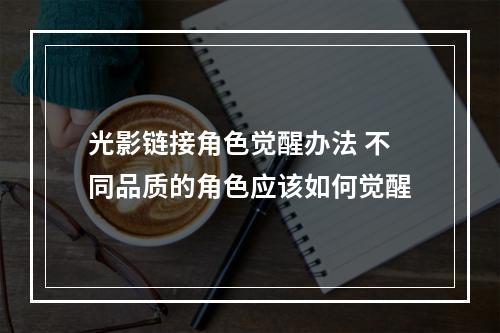 光影链接角色觉醒办法 不同品质的角色应该如何觉醒